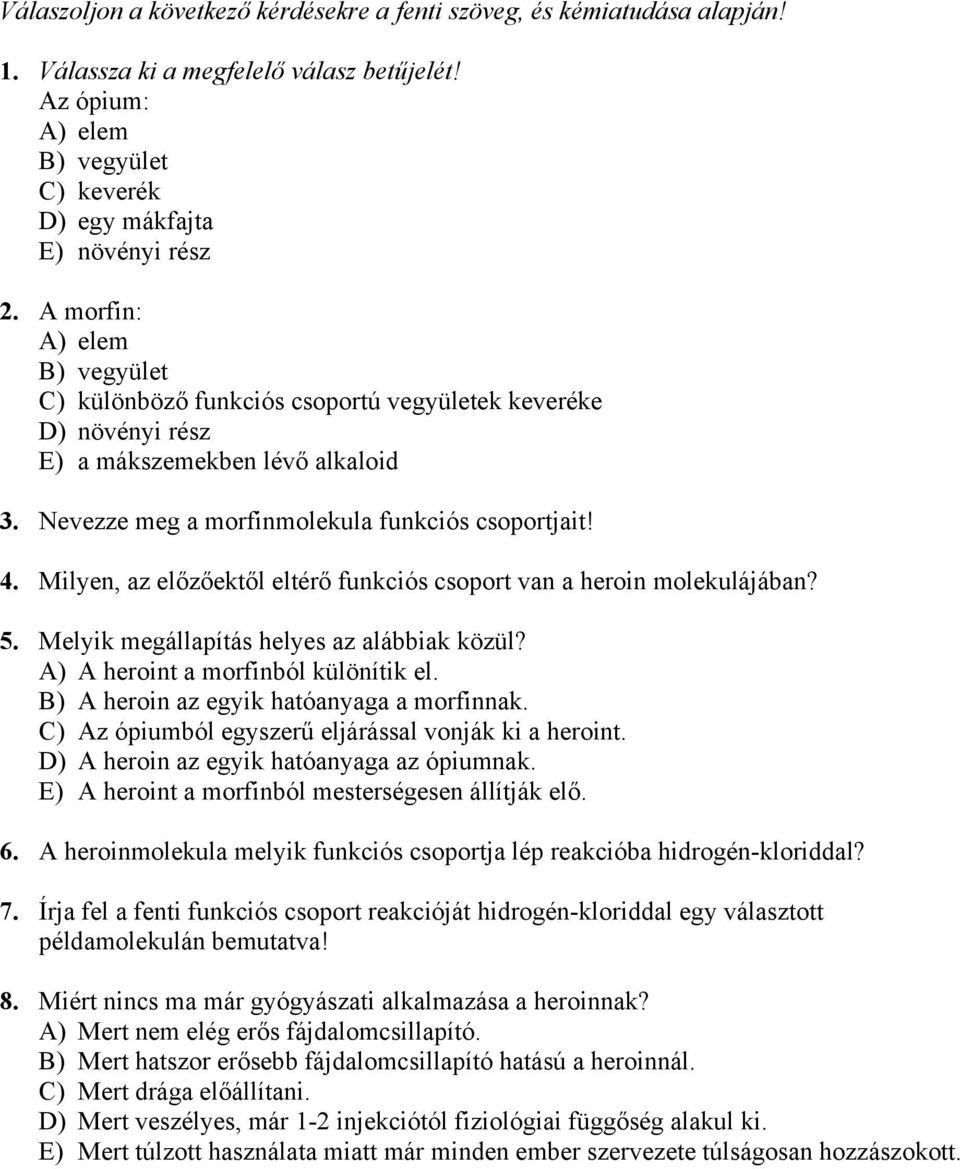 Válaszoljon a következő kérdésekre a fenti szöveg, és kémiatudása alapján!

1. Válassza ki a megfelelő válasz betűjelét!
Az ópium:
A) elem
B) vegyület
C) keverék
D) egy mákfajta
E) növényi rész

2. A morfin:
A) elem
B) vegyület
C) különböző funkciós csoportú vegyületek keveréke
D) növényi rész
E) a mákszemekben lévő alkaloid

3. Nevezze meg a morfinmolekula funkciós csoportjait!

4. Milyen, az előzőektől eltérő funkciós csoport van a heroin molekulájában?

5. Melyik megállapítás helyes az alábbiak közül?
A) A heroint a morfinból különítik el.
B) A heroin az egyik hatóanyaga a morfinnak.
C) Az ópiumból egyszerű eljárással vonják ki a heroint.
D) A heroin az egyik hatóanyaga az ópiumnak.
E) A heroint a morfinból mesterségesen állítják elő.

6. A heroinmolekula melyik funkciós csoportja lép reakcióba hidrogén-kloriddal?

7. Írja fel a fenti funkciós csoport reakcióját hidrogén-kloriddal egy választott példamolekulán bemutatva!

8. Miért nincs ma már gyógyászati alkalmazása a heroinnak?
A) Mert nem elég erős fájdalomcsillapító.
B) Mert hatszor erősebb fájdalomcsillapító hatású a heroinnál.
C) Mert drága előállítani.
D) Mert veszélyes, már 1-2 injekciótól fiziológiai függőség alakul ki.
E) Mert túlzott használata miatt már minden ember szervezete túlságosan hozzászokott.